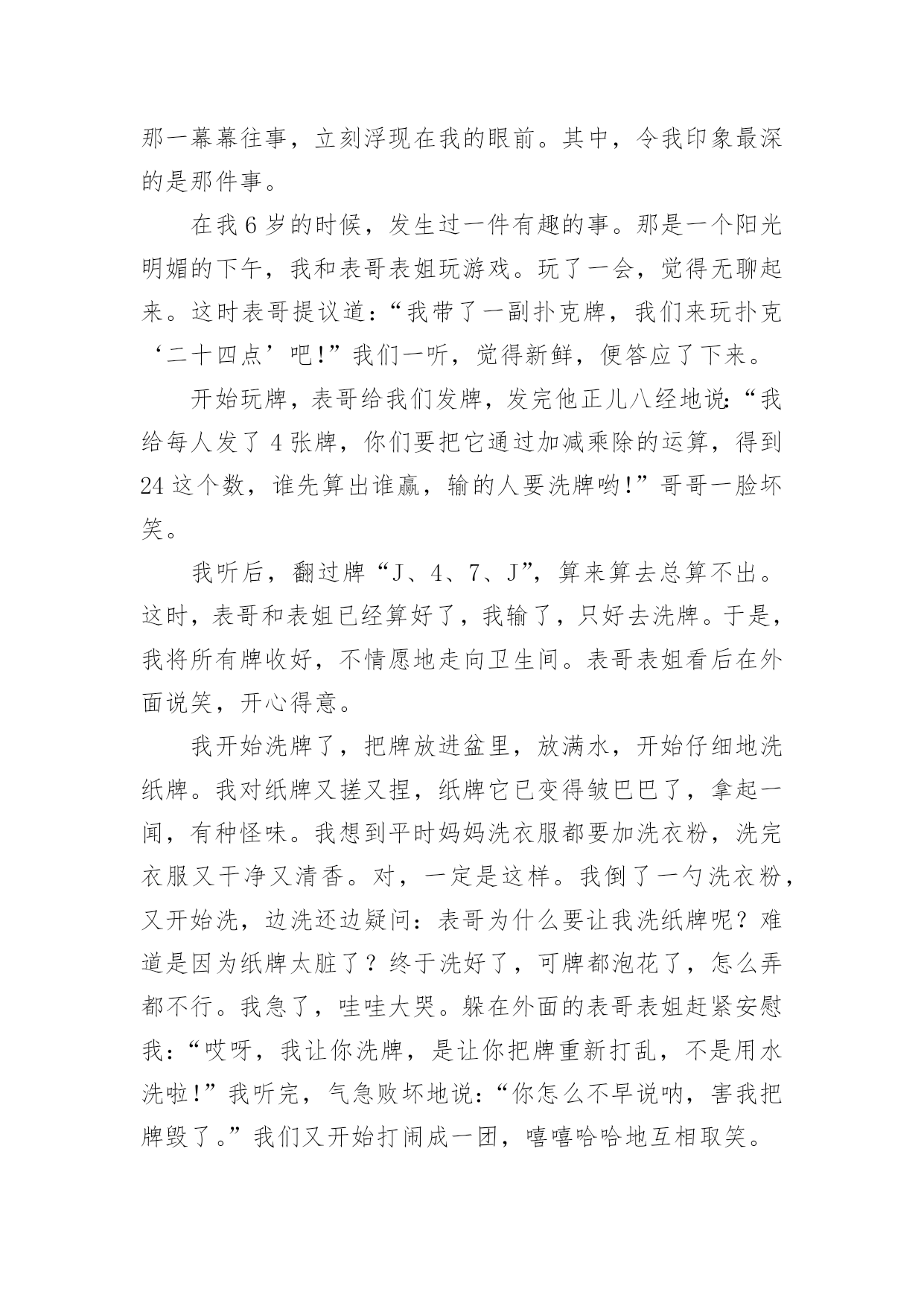 那一幕幕往事，立刻浮现在我的眼前。其中，令我印象最深的是那件事。

在我 6 岁的时候，发生过一件有趣的事。那是一个阳光明媚的下午，我和表哥表姐玩游戏。玩了一会，觉得无聊起来。这时表哥提议道：“我带了一副扑克牌，我们来玩扑克‘二十四点’吧！”我们一听，觉得新鲜，便答应了下来。

开始玩牌，表哥给我们发牌，发完他正儿八经地说：“我给每人发了 4 张牌，你们要把它通过加减乘除的运算，得到 24 这个数，谁先算出谁赢，输的人要洗牌哟！”哥哥一脸坏笑。

我听后，翻过牌“J、4、7、J”，算来算去总算不出。这时，表哥和表姐已经算好了，我输了，只好去洗牌。于是，我将所有牌收好，不情愿地走向卫生间。表哥表姐看后在外面说笑，开心得意。

我开始洗牌了，把牌放进盆里，放满水，开始仔细地洗纸牌。我对纸牌又搓又捏，纸牌它已变得皱巴巴了，拿起一闻，有种怪味。我想到平时妈妈洗衣服都要加洗衣粉，洗完衣服又干净又清香。对，一定是这样。我倒了一勺洗衣粉，又开始洗，边洗还边疑问：表哥为什么要让我洗纸牌呢？难道是因为纸牌太脏了？终于洗好了，可牌都泡花了，怎么弄都不行。我急了，哇哇大哭。躲在外面的表哥表姐赶紧安慰我：“哎呀，我让你洗牌，是让你把牌重新打乱，不是用水洗啦！”我听完，气急败坏地说：“你怎么不早说呐，害我把牌毁了。”我们又开始打闹成一团，嘻嘻哈哈地互相取笑。